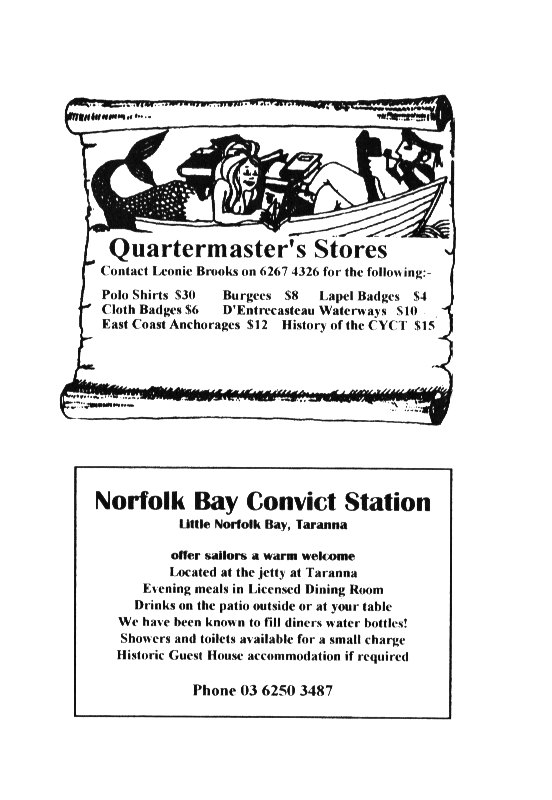 Quartermaster's Stores

Contact Leonie Brooks on 6267 4326 for the following:-

Polo Shirts $30 Burgees $8 Lapel Badges $4
Cloth Badges $6 D'Entrecasteau Waterways $10
East Coast Anchorages $12 History of the CYCT $15

Norfolk Bay Convict Station

Little Norfolk Bay, Taranna

offer sailors a warm welcome
Located at the jetty at Taranna
Evening meals in Licensed Dining Room
Drinks on the patio outside or at your table
We have been known to fill diners water bottles!
Showers and toilets available for a small charge
Historic Guest House accommodation if required

Phone 03 6250 3487